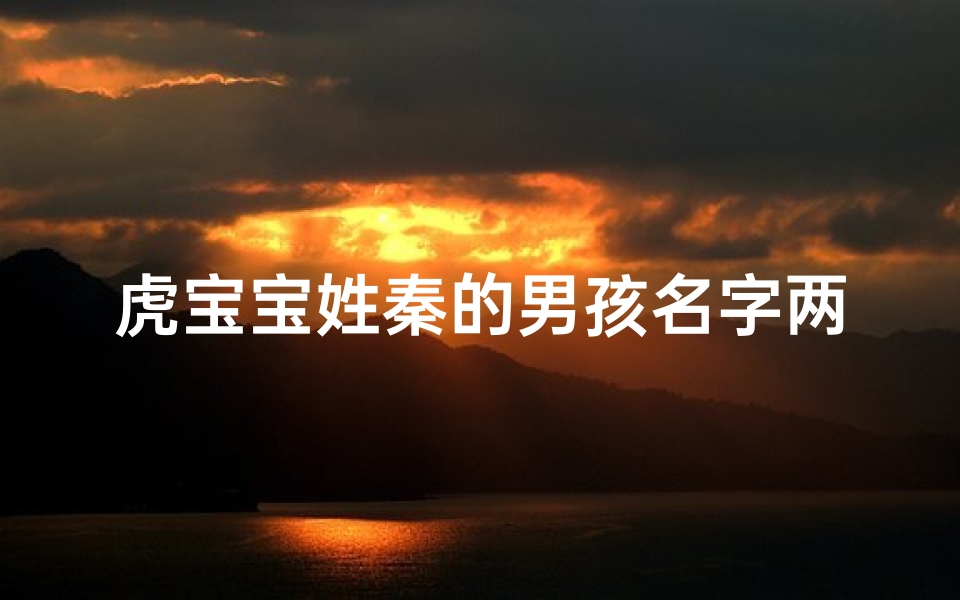 虎宝宝姓秦的男孩名字两